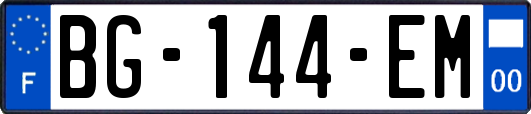 F
BG-144-EM
00